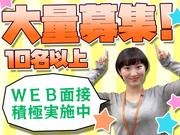 大量募集！
10名以上

WEB面接
積極実施中